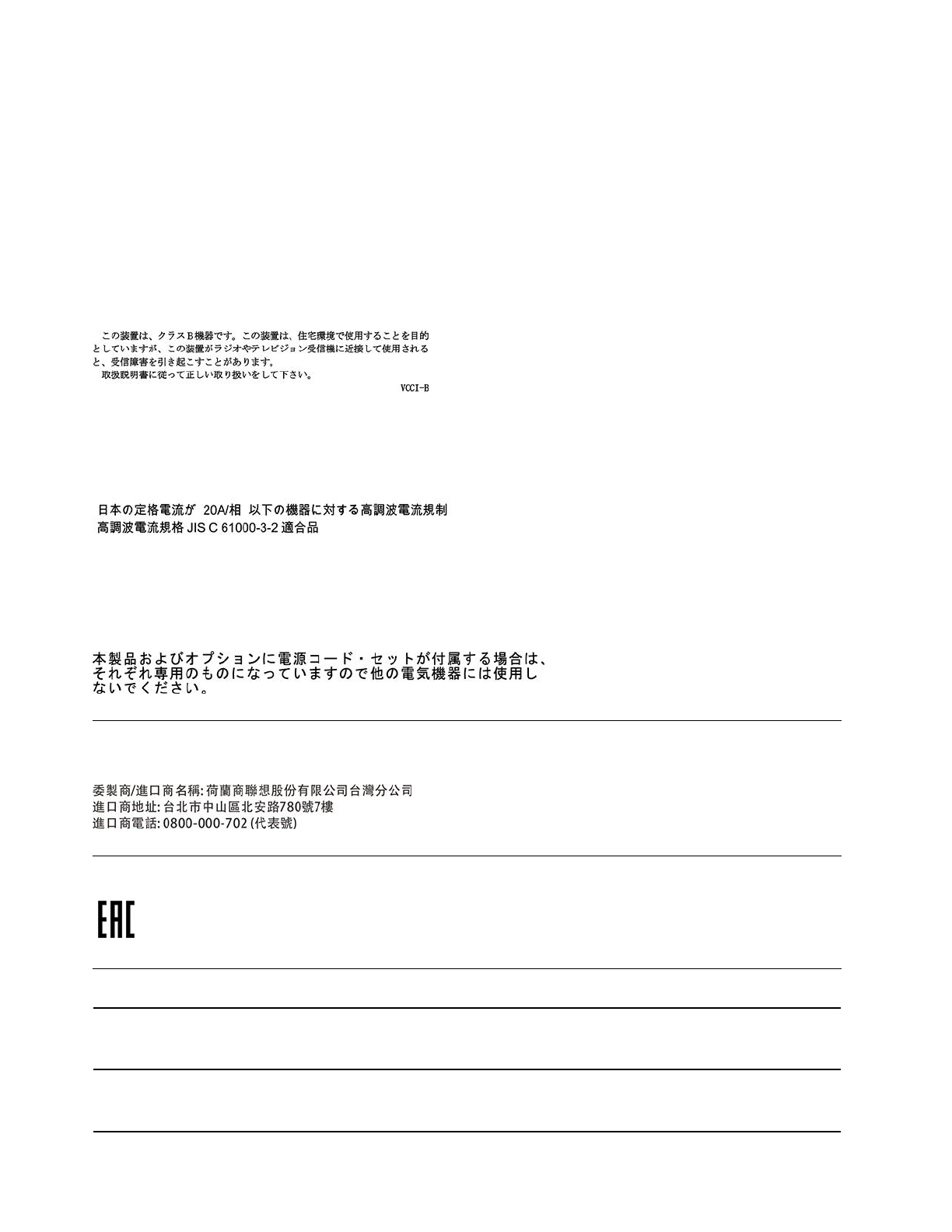 この装置は、クラスＢ機器です。この装置は、住宅環境で使用することを目的としていますが、この装置がラジオやテレビジョン受信機に近接して使用されると、受信障害を引き起こすことがあります。
取扱説明書に従って正しい取り扱いをして下さい。

VCCI-B

日本の定格電流が 20A/相 以下の機器に対する高調波電流規制
高調波電流規格 JIS C 61000-3-2 適合品

本製品およびオプションに電源コード・セットが付属する場合は、それぞれ専用のものになっていますので他の電気機器には使用しないでください。

委製商/進口商名稱: 荷蘭商聯想股份有限公司台灣分公司
進口商地址: 台北市中山區北安路780號7樓
進口商電話: 0800-000-702 (代表號)

EAC